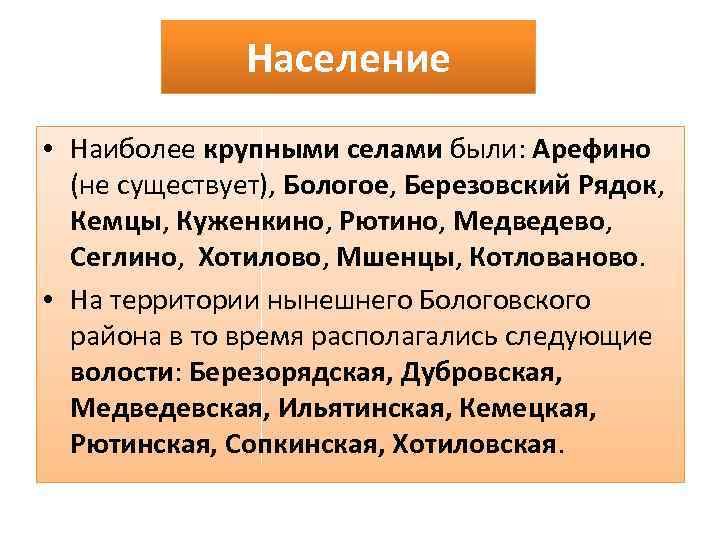 Население

• Наиболее крупными селами были: Арефино (не существует), Бологое, Березовский Рядок, Кемцы, Куженкино, Рютино, Медведево, Сеглино, Хотилово, Мшенцы, Котлованово.

• На территории нынешнего Бологовского района в то время располагались следующие волости: Березорядская, Дубровская, Медведевская, Ильятинская, Кемецкая, Рютинская, Сопкинская, Хотиловская.